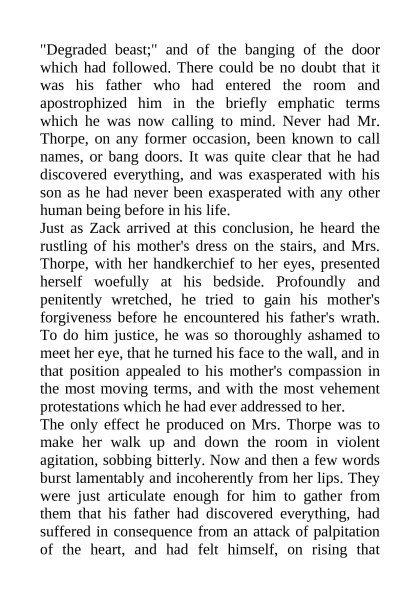 "Degraded beast;" and of the banging of the door which had followed. There could be no doubt that it was his father who had entered the room and apostrophized him in the briefly emphatic terms which he was now calling to mind. Never had Mr. Thorpe, on any former occasion, been known to call names, or bang doors. It was quite clear that he had discovered everything, and was exasperated with his son as he had never been exasperated with any other human being before in his life.
Just as Zack arrived at this conclusion, he heard the rustling of his mother's dress on the stairs, and Mrs. Thorpe, with her handkerchief to her eyes, presented herself woefully at his bedside. Profoundly and penitently wretched, he tried to gain his mother's forgiveness before he encountered his father's wrath. To do him justice, he was so thoroughly ashamed to meet her eye, that he turned his face to the wall, and in that position appealed to his mother's compassion in the most moving terms, and with the most vehement protestations which he had ever addressed to her.
The only effect he produced on Mrs. Thorpe was to make her walk up and down the room in violent agitation, sobbing bitterly. Now and then a few words burst lamentably and incoherently from her lips. They were just articulate enough for him to gather from them that his father had discovered everything, had suffered in consequence from an attack of palpitation of the heart, and had felt himself, on rising that